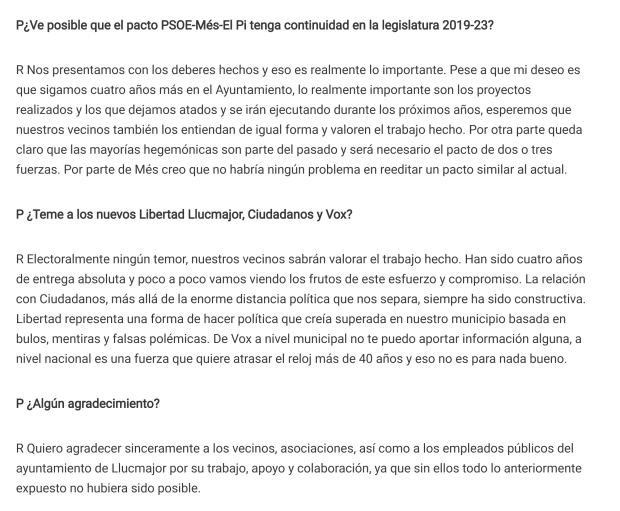 P¿Ve posible que el pacto PSOE-Més-El Pi tenga continuidad en la legislatura 2019-23?

R Nos presentamos con los deberes hechos y eso es realmente lo importante. Pese a que mi deseo es que sigamos cuatro años más en el Ayuntamiento, lo realmente importante son los proyectos realizados y los que dejamos atados y se irán ejecutando durante los próximos años, esperemos que nuestros vecinos también los entiendan de igual forma y valoren el trabajo hecho. Por otra parte queda claro que las mayorías hegemónicas son parte del pasado y será necesario el pacto de dos o tres fuerzas. Por parte de Més creo que no habría ningún problema en reeditar un pacto similar al actual.

P ¿Teme a los nuevos Libertad Llucmajor, Ciudadanos y Vox?

R Electoralmente ningún temor, nuestros vecinos sabrán valorar el trabajo hecho. Han sido cuatro años de entrega absoluta y poco a poco vamos viendo los frutos de este esfuerzo y compromiso. La relación con Ciudadanos, más allá de la enorme distancia política que nos separa, siempre ha sido constructiva. Libertad representa una forma de hacer política que creía superada en nuestro municipio basada en bulos, mentiras y falsas polémicas. De Vox a nivel municipal no te puedo aportar información alguna, a nivel nacional es una fuerza que quiere atrasar el reloj más de 40 años y eso no es para nada bueno.

P ¿Algún agradecimiento?

R Quiero agradecer sinceramente a los vecinos, asociaciones, así como a los empleados públicos del ayuntamiento de Llucmajor por su trabajo, apoyo y colaboración, ya que sin ellos todo lo anteriormente expuesto no hubiera sido posible.